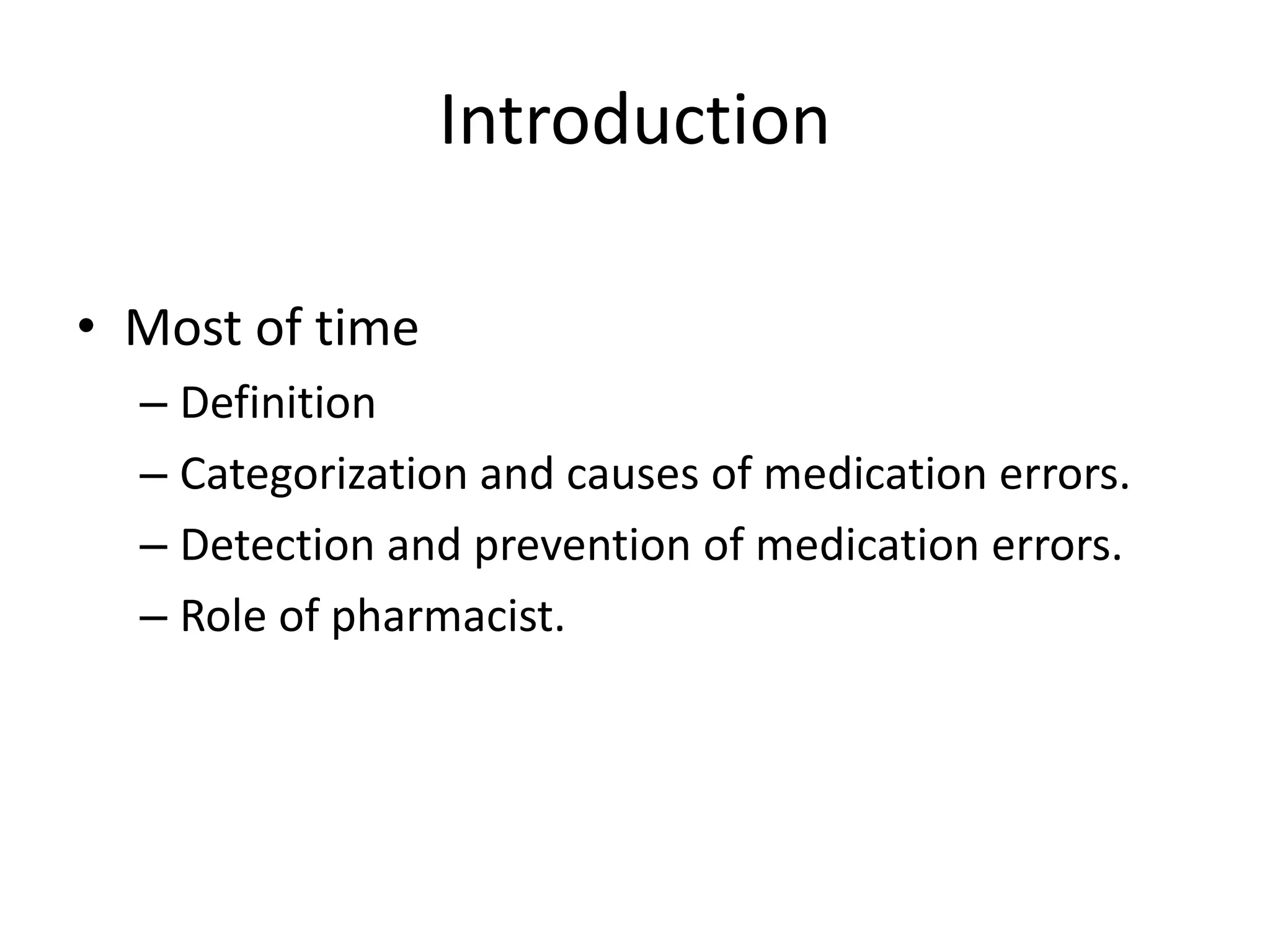 Introduction

• Most of time
 – Definition
 – Categorization and causes of medication errors.
 – Detection and prevention of medication errors.
 – Role of pharmacist.